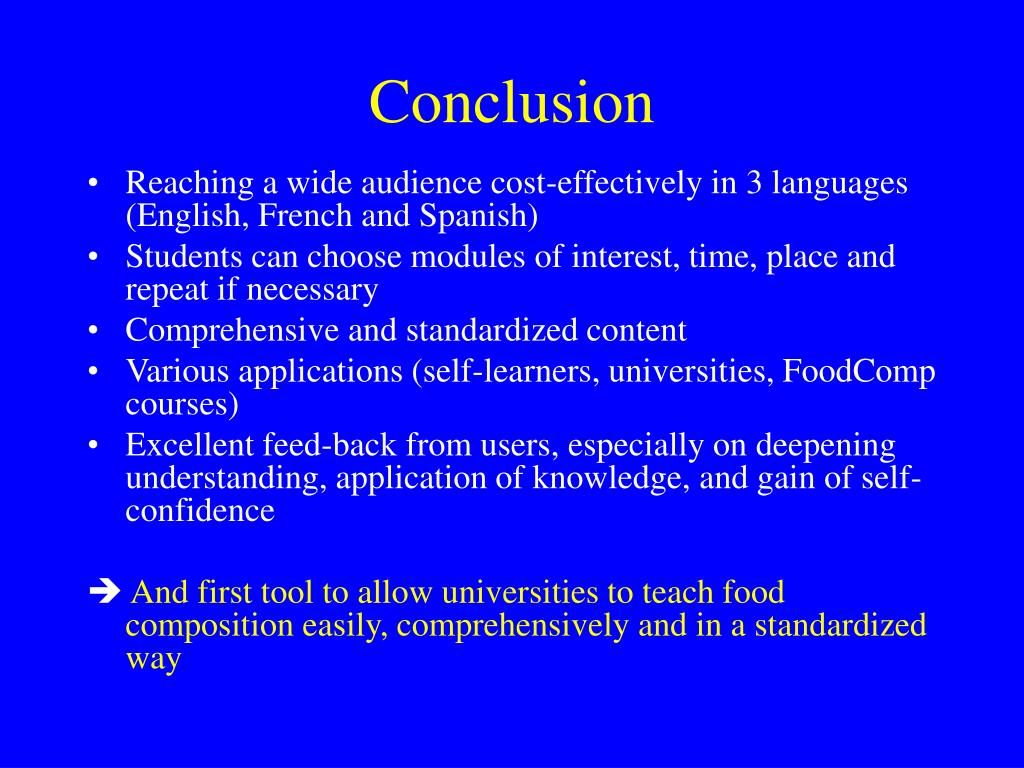 Conclusion

• Reaching a wide audience cost-effectively in 3 languages (English, French and Spanish)
• Students can choose modules of interest, time, place and repeat if necessary
• Comprehensive and standardized content
• Various applications (self-learners, universities, FoodComp courses)
• Excellent feed-back from users, especially on deepening understanding, application of knowledge, and gain of self-confidence

➔ And first tool to allow universities to teach food composition easily, comprehensively and in a standardized way